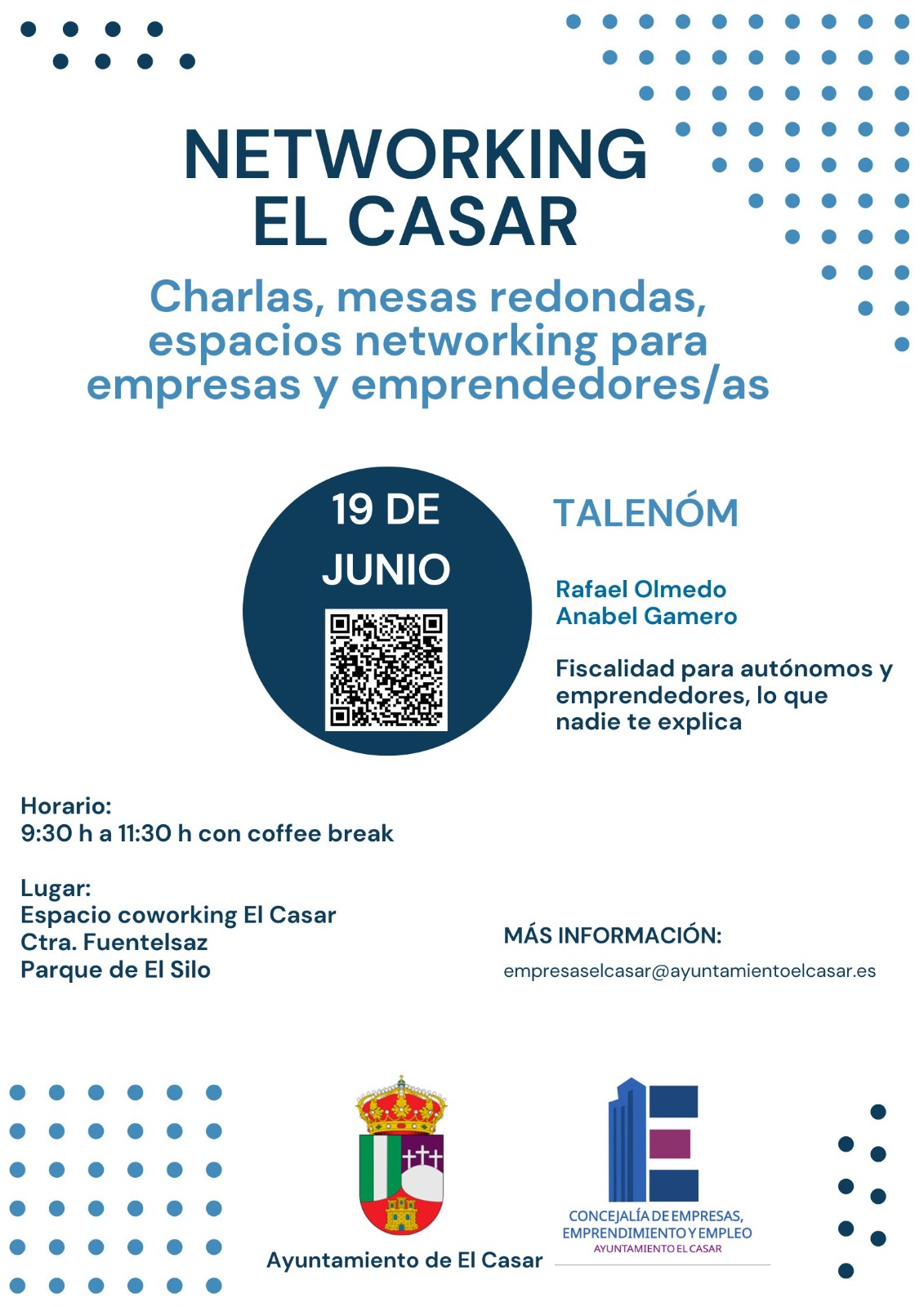 NETWORKING
EL CASAR

Charlas, mesas redondas, espacios networking para empresas y emprendedores/as

19 DE JUNIO

TALENÓM

Rafael Olmedo
Anabel Gamero

Fiscalidad para autónomos y emprendedores, lo que nadie te explica

Horario:
9:30 h a 11:30 h con coffee break

Lugar:
Espacio coworking El Casar
Ctra. Fuentelsaz
Parque de El Silo

MÁS INFORMACIÓN:
empresaselcasar@ayuntamientoelcasar.es

Ayuntamiento de El Casar

CONCEJALÍA DE EMPRESAS, EMPRENDIMIENTO Y EMPLEO
AYUNTAMIENTO EL CASAR